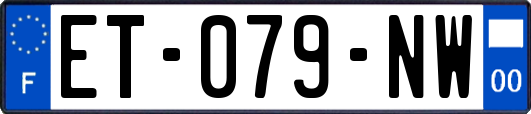 F
ET-079-NW
00